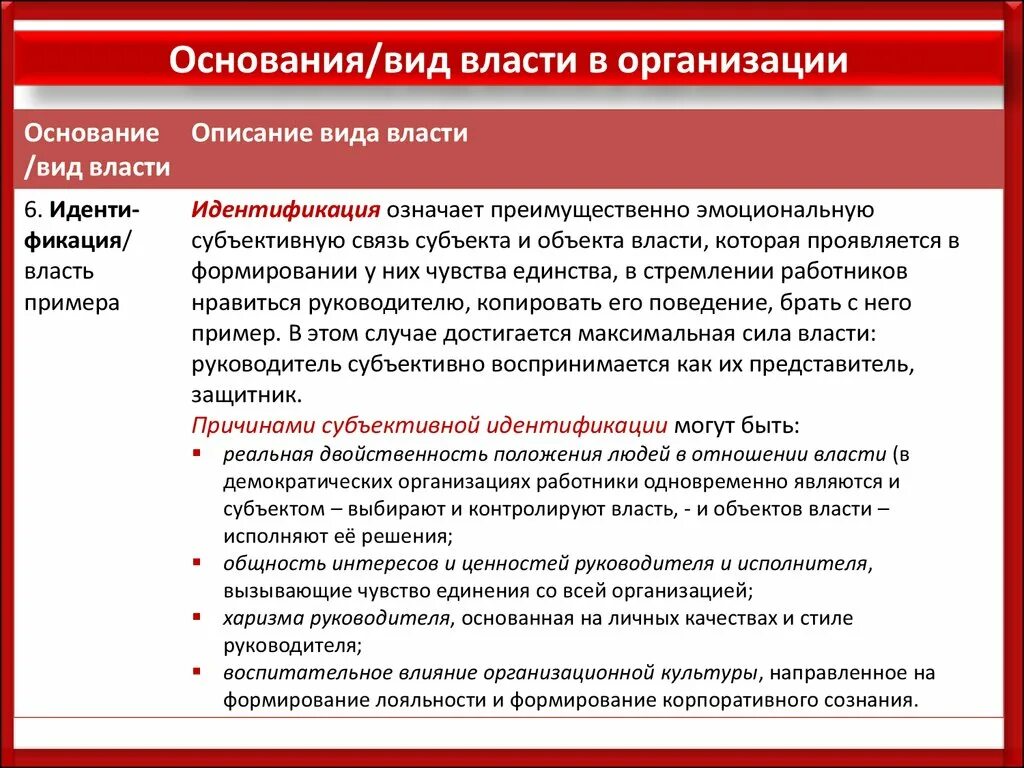 Основания/вид власти в организации

| Основание /вид власти | Описание вида власти |
|---|---|
| 6. Идентификация/ власть примера | Идентификация означает преимущественно эмоциональную субъективную связь субъекта и объекта власти, которая проявляется в формировании у них чувства единства, в стремлении работников нравиться руководителю, копировать его поведение, брать с него пример. В этом случае достигается максимальная сила власти: руководитель субъективно воспринимается как их представитель, защитник. Причинами субъективной идентификации могут быть: ▪ реальная двойственность положения людей в отношении власти (в демократических организациях работники одновременно являются и субъектом – выбирают и контролируют власть, - и объектов власти – исполняют её решения; ▪ общность интересов и ценностей руководителя и исполнителя, вызывающие чувство единения со всей организацией; ▪ харизма руководителя, основанная на личных качествах и стиле руководителя; ▪ воспитательное влияние организационной культуры, направленное на формирование лояльности и формирование корпоративного сознания. |